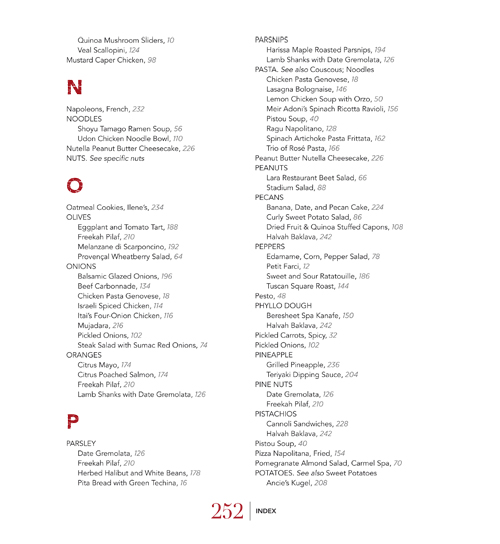 Quinoa Mushroom Sliders, 10
Veal Scallopini, 124
Mustard Caper Chicken, 98

N

Napoleons, French, 232
NOODLES
Shoyu Tamago Ramen Soup, 56
Udon Chicken Noodle Bowl, 110
Nutella Peanut Butter Cheesecake, 226
NUTS. See specific nuts

O

Oatmeal Cookies, Ilene's, 234
OLIVES
Eggplant and Tomato Tart, 188
Freekah Pilaf, 210
Melanzane di Scarponcino, 192
Provençal Wheatberry Salad, 64
ONIONS
Balsamic Glazed Onions, 196
Beef Carbonnade, 134
Chicken Pasta Genovese, 18
Israeli Spiced Chicken, 114
Itai's Four-Onion Chicken, 116
Mujadara, 216
Pickled Onions, 102
Steak Salad with Sumac Red Onions, 74
ORANGES
Citrus Mayo, 174
Citrus Poached Salmon, 174
Freekah Pilaf, 210
Lamb Shanks with Date Gremolata, 126

P

PARSLEY
Date Gremolata, 126
Freekah Pilaf, 210
Herbed Halibut and White Beans, 178
Pita Bread with Green Techina, 16

PARSNIPS
Harissa Maple Roasted Parsnips, 194
Lamb Shanks with Date Gremolata, 126
PASTA. See also Couscous; Noodles
Chicken Pasta Genovese, 18
Lasagna Bolognaise, 146
Lemon Chicken Soup with Orzo, 50
Meir Adoni's Spinach Ricotta Ravioli, 156
Pistou Soup, 40
Ragu Napolitano, 128
Spinach Artichoke Pasta Frittata, 162
Trio of Rosé Pasta, 166
Peanut Butter Nutella Cheesecake, 226
PEANUTS
Lara Restaurant Beet Salad, 66
Stadium Salad, 88
PECANS
Banana, Date, and Pecan Cake, 224
Curly Sweet Potato Salad, 86
Dried Fruit & Quinoa Stuffed Capons, 108
Halvah Baklava, 242
PEPPERS
Edamame, Corn, Pepper Salad, 78
Petit Farci, 12
Sweet and Sour Ratatouille, 186
Tuscan Square Roast, 144
Pesto, 48
PHYLLO DOUGH
Beresheet Spa Kanafe, 150
Halvah Baklava, 242
Pickled Carrots, Spicy, 32
Pickled Onions, 102
PINEAPPLE
Grilled Pineapple, 236
Teriyaki Dipping Sauce, 204
PINE NUTS
Date Gremolata, 126
Freekah Pilaf, 210
PISTACHIOS
Cannoli Sandwiches, 228
Halvah Baklava, 242
Pistou Soup, 40
Pizza Napolitana, Fried, 154
Pomegranate Almond Salad, Carmel Spa, 70
POTATOES. See also Sweet Potatoes
Ancie's Kugel, 208

252 | INDEX